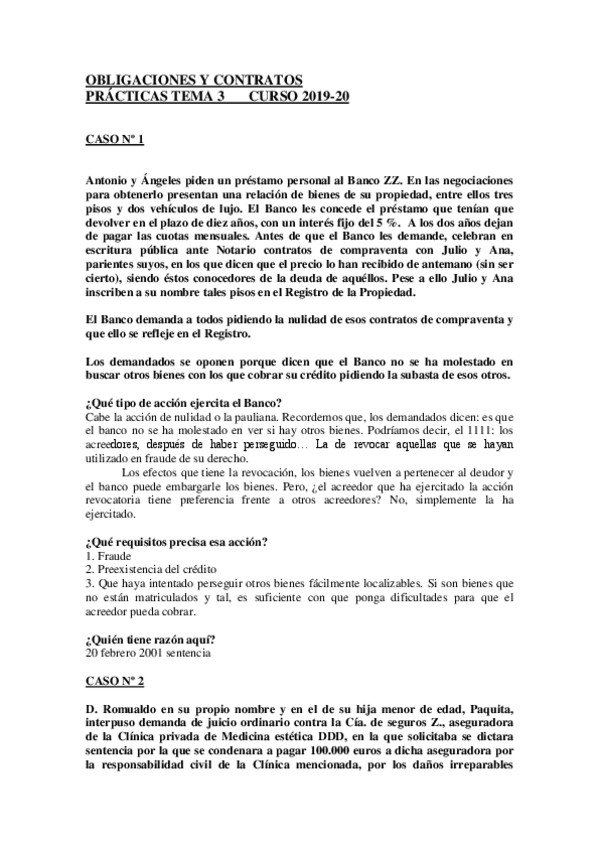 OBLIGACIONES Y CONTRATOS
PRÁCTICAS TEMA 3     CURSO 2019-20

CASO Nº 1

Antonio y Ángeles piden un préstamo personal al Banco ZZ. En las negociaciones para obtenerlo presentan una relación de bienes de su propiedad, entre ellos tres pisos y dos vehículos de lujo. El Banco les concede el préstamo que tenían que devolver en el plazo de diez años, con un interés fijo del 5 %. A los dos años dejan de pagar las cuotas mensuales. Antes de que el Banco les demande, celebran en escritura pública ante Notario contratos de compraventa con Julio y Ana, parientes suyos, en los que dicen que el precio lo han recibido de antemano (sin ser cierto), siendo éstos conocedores de la deuda de aquéllos. Pese a ello Julio y Ana inscriben a su nombre tales pisos en el Registro de la Propiedad.

El Banco demanda a todos pidiendo la nulidad de esos contratos de compraventa y que ello se refleje en el Registro.

Los demandados se oponen porque dicen que el Banco no se ha molestado en buscar otros bienes con los que cobrar su crédito pidiendo la subasta de esos otros.

¿Qué tipo de acción ejercita el Banco?
Cabe la acción de nulidad o la pauliana. Recordemos que, los demandados dicen: es que el banco no se ha molestado en ver si hay otros bienes. Podríamos decir, el 1111: los acreedores, después de haber perseguido… La de revocar aquellas que se hayan utilizado en fraude de su derecho.
Los efectos que tiene la revocación, los bienes vuelven a pertenecer al deudor y el banco puede embargarle los bienes. Pero, ¿el acreedor que ha ejercitado la acción revocatoria tiene preferencia frente a otros acreedores? No, simplemente la ha ejercitado.

¿Qué requisitos precisa esa acción?
1. Fraude
2. Preexistencia del crédito
3. Que haya intentado perseguir otros bienes fácilmente localizables. Si son bienes que no están matriculados y tal, es suficiente con que ponga dificultades para que el acreedor pueda cobrar.

¿Quién tiene razón aquí?
20 febrero 2001 sentencia

CASO Nº 2

D. Romualdo en su propio nombre y en el de su hija menor de edad, Paquita, interpuso demanda de juicio ordinario contra la Cía. de seguros Z., aseguradora de la Clínica privada de Medicina estética DDD, en la que solicitaba se dictara sentencia por la que se condenara a pagar 100.000 euros a dicha aseguradora por la responsabilidad civil de la Clínica mencionada, por los daños irreparables